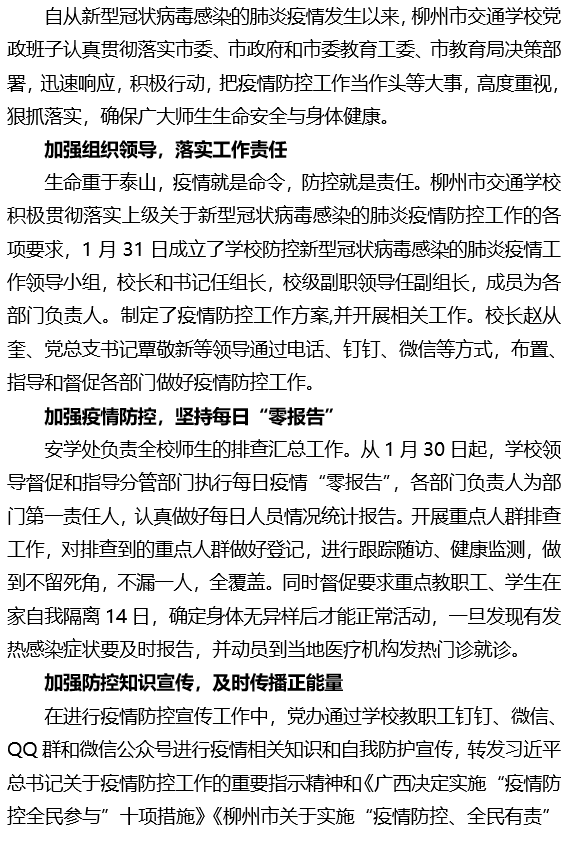 自从新型冠状病毒感染的肺炎疫情发生以来，柳州市交通学校党政班子认真贯彻落实市委、市政府和市委教育工委、市教育局决策部署，迅速响应，积极行动，把疫情防控工作当作头等大事，高度重视，狠抓落实，确保广大师生生命安全与身体健康。

加强组织领导，落实工作责任

生命重于泰山，疫情就是命令，防控就是责任。柳州市交通学校积极贯彻落实上级关于新型冠状病毒感染的肺炎疫情防控工作的各项要求，1 月 31 日成立了学校防控新型冠状病毒感染的肺炎疫情工作领导小组，校长和书记任组长，校级副职领导任副组长，成员为各部门负责人。制定了疫情防控工作方案,并开展相关工作。校长赵从奎、党总支书记覃敬新等领导通过电话、钉钉、微信等方式，布置、指导和督促各部门做好疫情防控工作。

加强疫情防控，坚持每日“零报告”

安学处负责全校师生的排查汇总工作。从 1 月 30 日起，学校领导督促和指导分管部门执行每日疫情“零报告”，各部门负责人为部门第一责任人，认真做好每日人员情况统计报告。开展重点人群排查工作，对排查到的重点人群做好登记，进行跟踪随访、健康监测，做到不留死角，不漏一人，全覆盖。同时督促要求重点教职工、学生在家自我隔离 14 日，确定身体无异样后才能正常活动，一旦发现有发热感染症状要及时报告，并动员到当地医疗机构发热门诊就诊。

加强防控知识宣传，及时传播正能量

在进行疫情防控宣传工作中，党办通过学校教职工钉钉、微信、QQ 群和微信公众号进行疫情相关知识和自我防护宣传，转发习近平总书记关于疫情防控工作的重要指示精神和《广西决定实施“疫情防控全民参与”十项措施》《柳州市关于实施“疫情防控、全民有责”